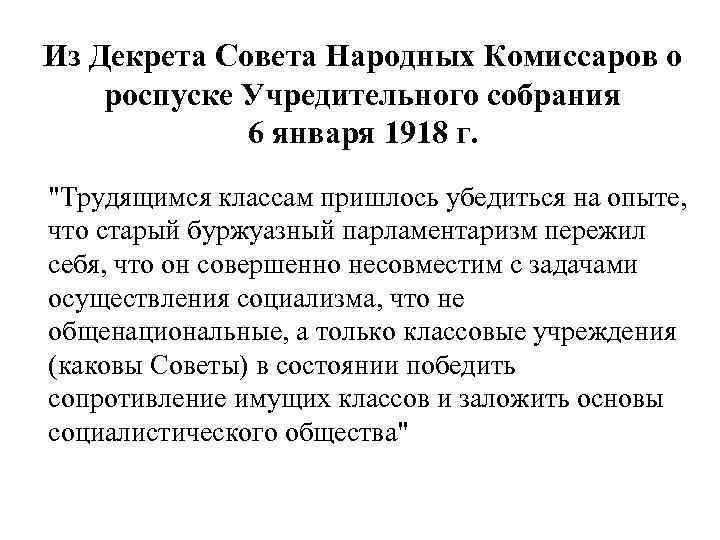 Из Декрета Совета Народных Комиссаров о роспуске Учредительного собрания
6 января 1918 г.

"Трудящимся классам пришлось убедиться на опыте, что старый буржуазный парламентаризм пережил себя, что он совершенно несовместим с задачами осуществления социализма, что не общенациональные, а только классовые учреждения (каковы Советы) в состоянии победить сопротивление имущих классов и заложить основы социалистического общества"